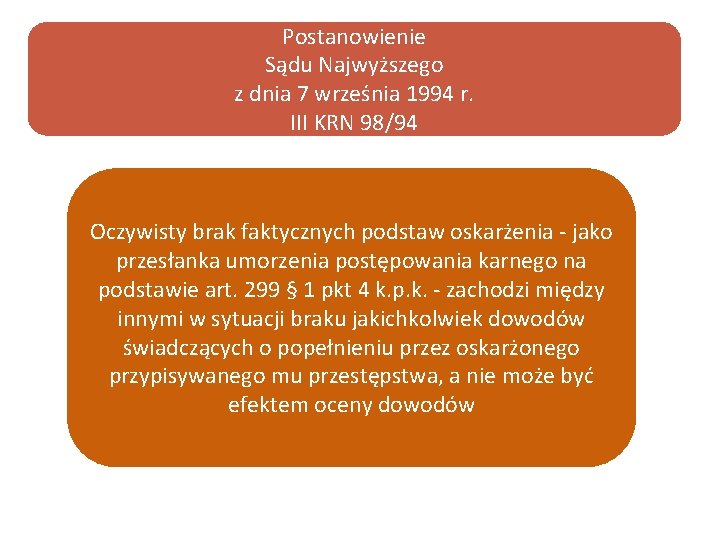 Postanowienie
Sądu Najwyższego
z dnia 7 września 1994 r.
III KRN 98/94

Oczywisty brak faktycznych podstaw oskarżenia - jako przesłanka umorzenia postępowania karnego na podstawie art. 299 § 1 pkt 4 k.p.k. - zachodzi między innymi w sytuacji braku jakichkolwiek dowodów świadczących o popełnieniu przez oskarżonego przypisywanego mu przestępstwa, a nie może być efektem oceny dowodów